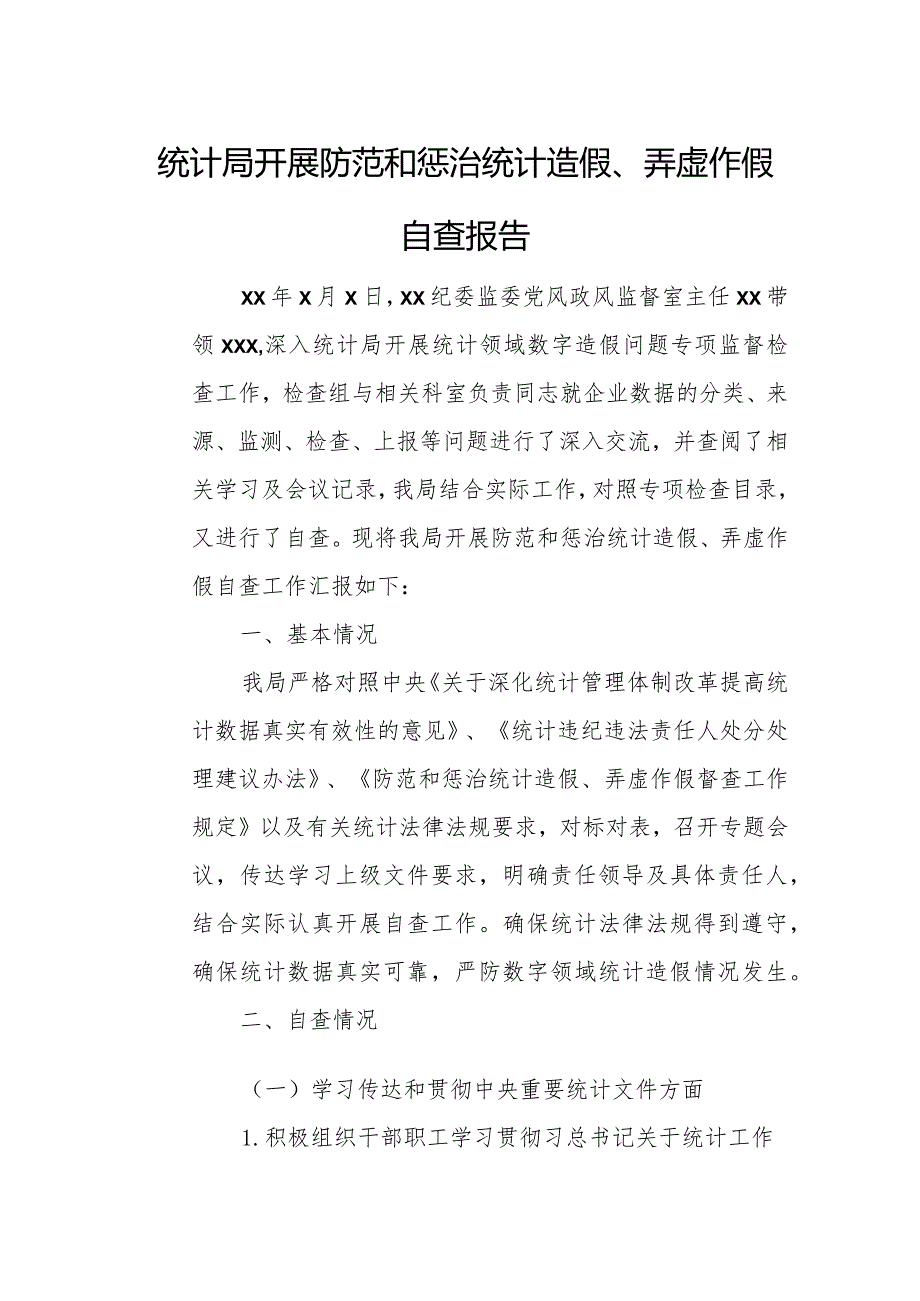 统计局开展防范和惩治统计造假、弄虚作假自查报告

XX年X月X日，XX纪委监委党风政风监督室主任XX带领XXX,深入统计局开展统计领域数字造假问题专项监督检查工作，检查组与相关科室负责同志就企业数据的分类、来源、监测、检查、上报等问题进行了深入交流，并查阅了相关学习及会议记录，我局结合实际工作，对照专项检查目录，又进行了自查。现将我局开展防范和惩治统计造假、弄虚作假自查工作汇报如下：

一、基本情况

我局严格对照中央《关于深化统计管理体制改革提高统计数据真实有效性的意见》、《统计违纪违法责任人处分处理建议办法》、《防范和惩治统计造假、弄虚作假督查工作规定》以及有关统计法律法规要求，对标对表，召开专题会议，传达学习上级文件要求，明确责任领导及具体责任人，结合实际认真开展自查工作。确保统计法律法规得到遵守，确保统计数据真实可靠，严防数字领域统计造假情况发生。

二、自查情况

（一）学习传达和贯彻中央重要统计文件方面

1.积极组织干部职工学习贯彻习总书记关于统计工作